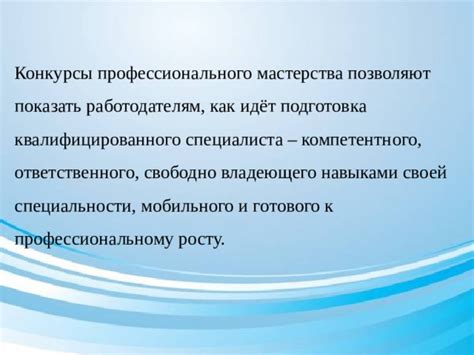 Конкурсы профессионального мастерства позволяют показать работодателям, как идёт подготовка квалифицированного специалиста – компетентного, ответственного, свободно владеющего навыками своей специальности, мобильного и готового к профессиональному росту.